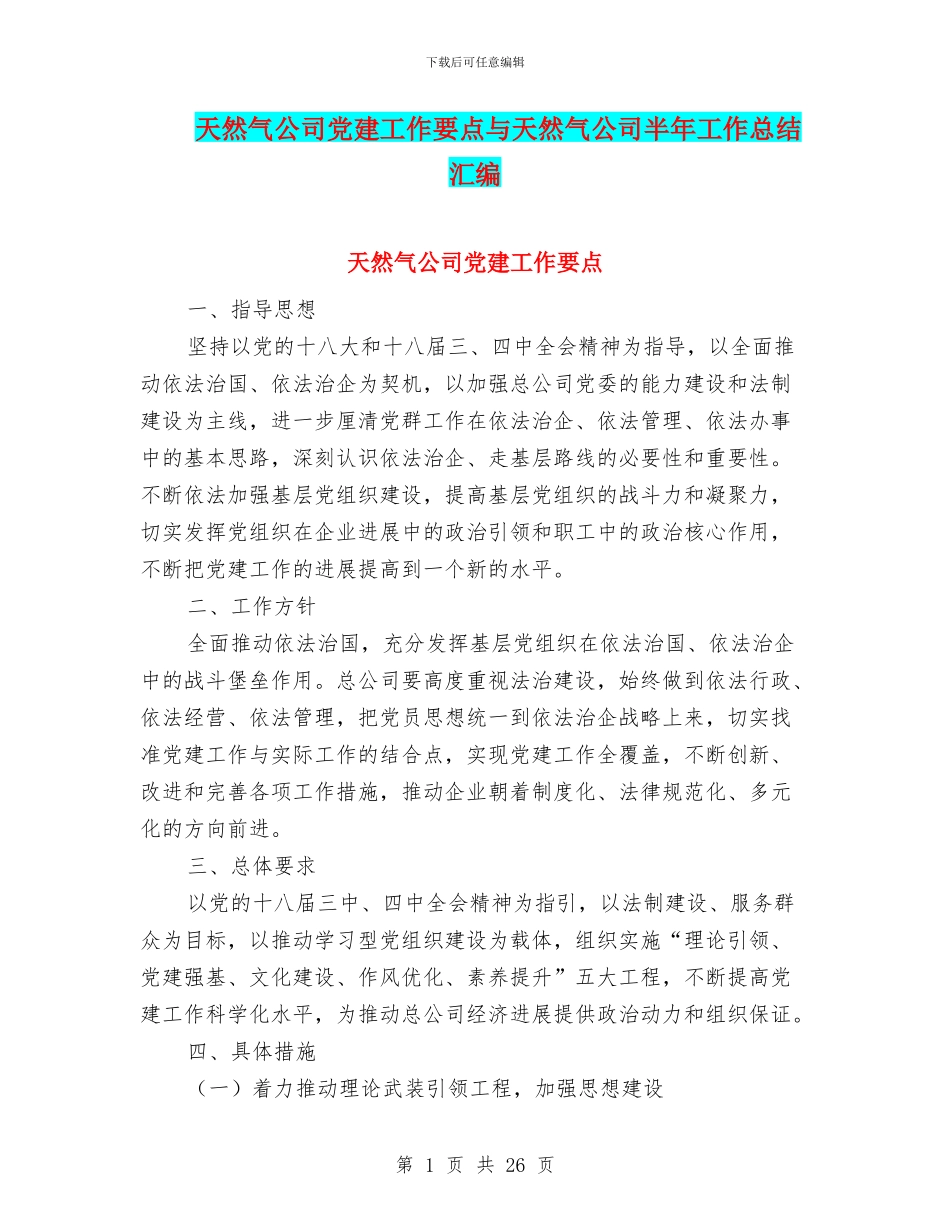 下载后可任意编辑

天然气公司党建工作要点与天然气公司半年工作总结汇编

天然气公司党建工作要点

一、指导思想

坚持以党的十八大和十八届三、四中全会精神为指导，以全面推动依法治国、依法治企为契机，以加强总公司党委的能力建设和法制建设为主线，进一步厘清党群工作在依法治企、依法管理、依法办事中的基本思路，深刻认识依法治企、走基层路线的必要性和重要性。不断依法加强基层党组织建设，提高基层党组织的战斗力和凝聚力，切实发挥党组织在企业进展中的政治引领和职工中的政治核心作用，不断把党建工作的进展提高到一个新的水平。

二、工作方针

全面推动依法治国，充分发挥基层党组织在依法治国、依法治企中的战斗堡垒作用。总公司要高度重视法治建设，始终做到依法行政、依法经营、依法管理，把党员思想统一到依法治企战略上来，切实找准党建工作与实际工作的结合点，实现党建工作全覆盖，不断创新、改进和完善各项工作措施，推动企业朝着制度化、法律规范化、多元化的方向前进。

三、总体要求

以党的十八届三中、四中全会精神为指引，以法制建设、服务群众为目标，以推动学习型党组织建设为载体，组织实施“理论引领、党建强基、文化建设、作风优化、素养提升”五大工程，不断提高党建工作科学化水平，为推动总公司经济进展提供政治动力和组织保证。

四、具体措施

（一）着力推动理论武装引领工程，加强思想建设

第 1 页 共 26 页